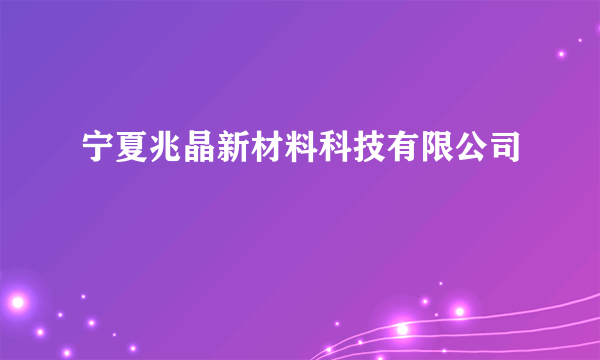 宁夏兆晶新材料科技有限公司